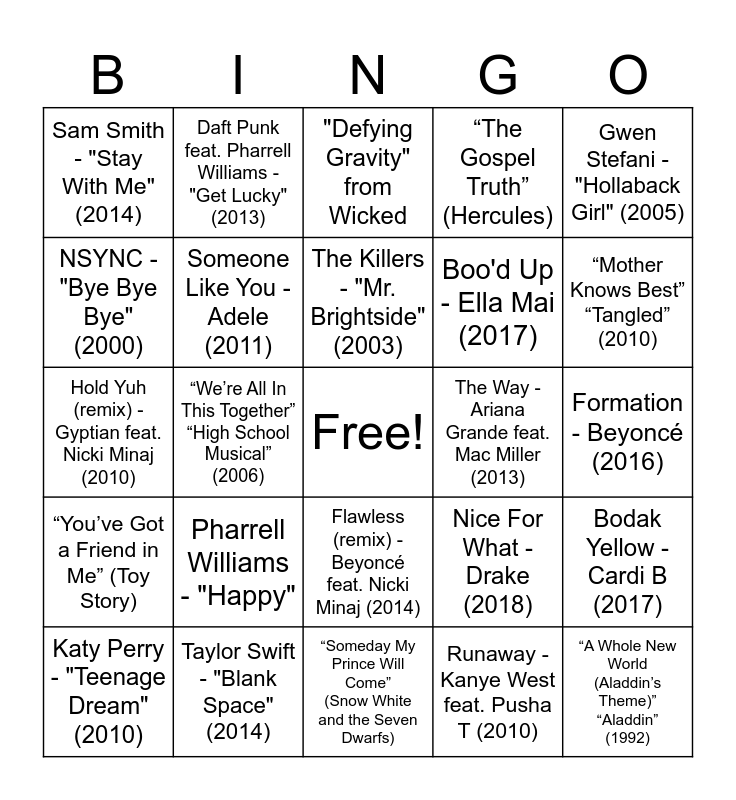 | B | I | N | G | O |
|---|---|---|---|---|
| Sam Smith - "Stay With Me" (2014) | Daft Punk feat. Pharrell Williams - "Get Lucky" (2013) | "Defying Gravity" from Wicked | "The Gospel Truth" (Hercules) | Gwen Stefani - "Hollaback Girl" (2005) |
| NSYNC - "Bye Bye Bye" (2000) | Someone Like You - Adele (2011) | The Killers - "Mr. Brightside" (2003) | Boo'd Up - Ella Mai (2017) | "Mother Knows Best" "Tangled" (2010) |
| Hold Yuh (remix) - Gyptian feat. Nicki Minaj (2010) | "We're All In This Together" "High School Musical" (2006) | Free! | The Way - Ariana Grande feat. Mac Miller (2013) | Formation - Beyoncé (2016) |
| "You've Got a Friend in Me" (Toy Story) | Pharrell Williams - "Happy" | Flawless (remix) - Beyoncé feat. Nicki Minaj (2014) | Nice For What - Drake (2018) | Bodak Yellow - Cardi B (2017) |
| Katy Perry - "Teenage Dream" (2010) | Taylor Swift - "Blank Space" (2014) | "Someday My Prince Will Come" (Snow White and the Seven Dwarfs) | Runaway - Kanye West feat. Pusha T (2010) | "A Whole New World (Aladdin's Theme)" "Aladdin" (1992) |